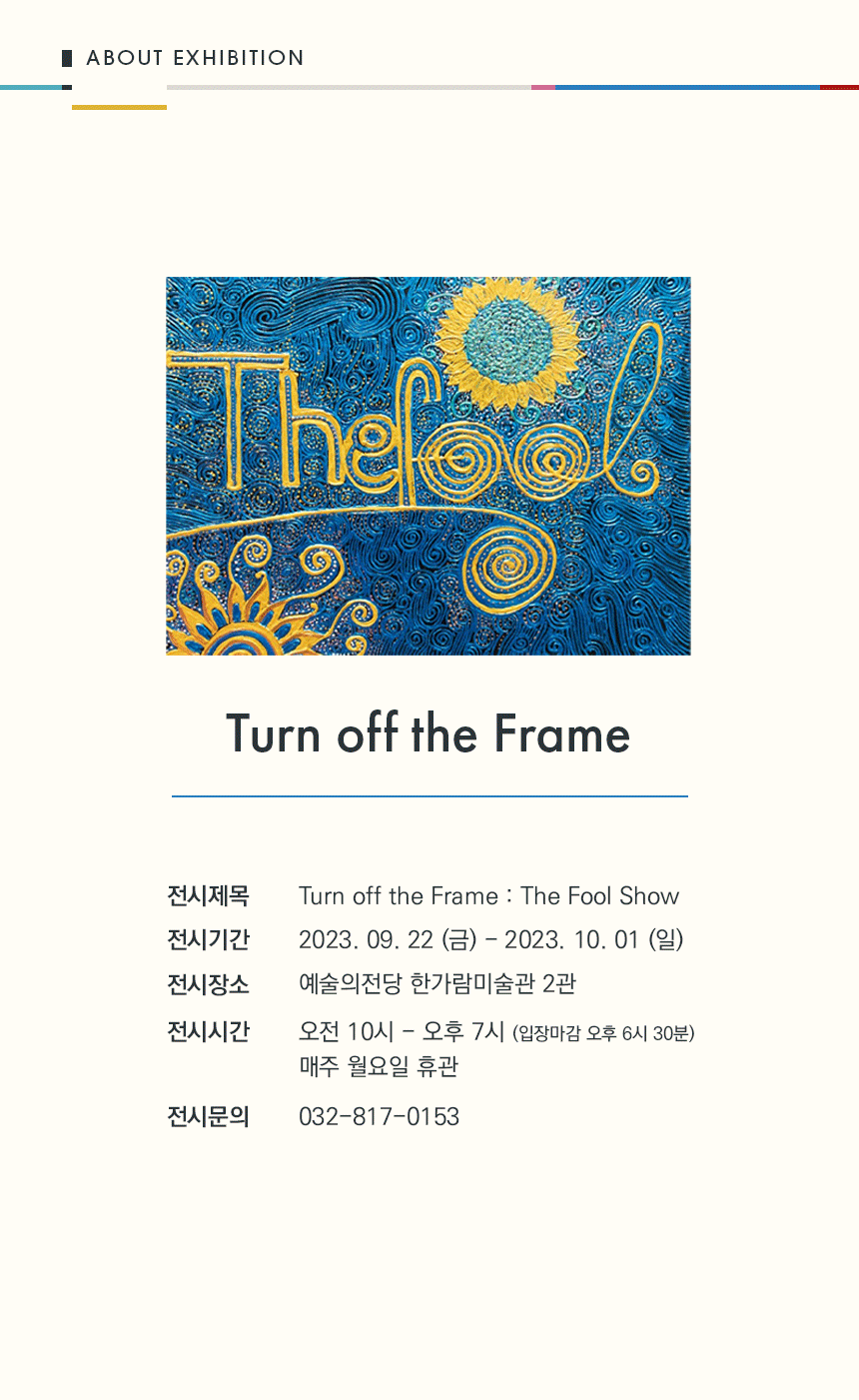 ABOUT EXHIBITION

Thefool

Turn off the Frame

전시제목 Turn off the Frame : The Fool Show

전시기간 2023. 09. 22 (금) - 2023. 10. 01 (일)

전시장소 예술의전당 한가람미술관 2관

전시시간 오전 10시 - 오후 7시 (입장마감 오후 6시 30분)
매주 월요일 휴관

전시문의 032-817-0153